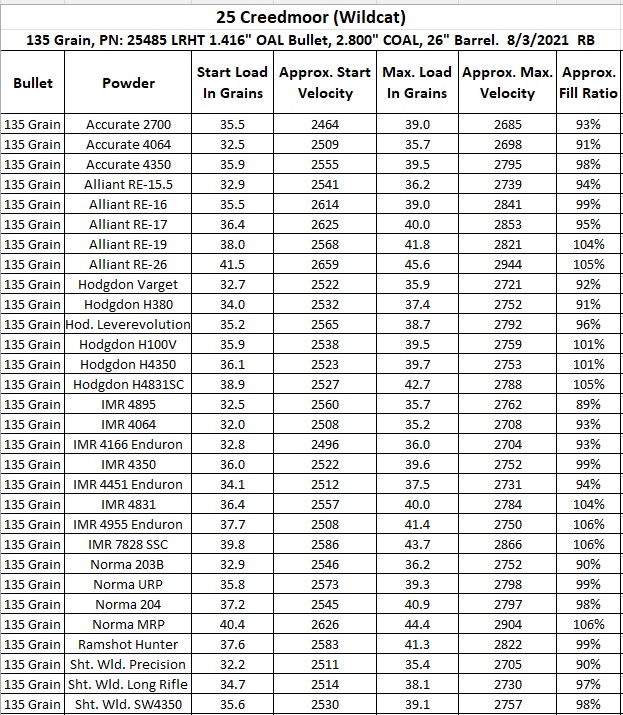 25 Creedmoor (Wildcat)

135 Grain, PN: 25485 LRHT 1.416" OAL Bullet, 2.800" COAL, 26" Barrel. 8/3/2021 RB

| Bullet | Powder | Start Load In Grains | Approx. Start Velocity | Max. Load In Grains | Approx. Max. Velocity | Approx. Fill Ratio |
|---|---|---|---|---|---|---|
| 135 Grain | Accurate 2700 | 35.5 | 2464 | 39.0 | 2685 | 93% |
| 135 Grain | Accurate 4064 | 32.5 | 2509 | 35.7 | 2698 | 91% |
| 135 Grain | Accurate 4350 | 35.9 | 2555 | 39.5 | 2795 | 98% |
| 135 Grain | Alliant RE-15.5 | 32.9 | 2541 | 36.2 | 2739 | 94% |
| 135 Grain | Alliant RE-16 | 35.5 | 2614 | 39.0 | 2841 | 99% |
| 135 Grain | Alliant RE-17 | 36.4 | 2625 | 40.0 | 2853 | 95% |
| 135 Grain | Alliant RE-19 | 38.0 | 2568 | 41.8 | 2821 | 104% |
| 135 Grain | Alliant RE-26 | 41.5 | 2659 | 45.6 | 2944 | 105% |
| 135 Grain | Hodgdon Varget | 32.7 | 2522 | 35.9 | 2721 | 92% |
| 135 Grain | Hodgdon H380 | 34.0 | 2532 | 37.4 | 2752 | 91% |
| 135 Grain | Hod. Leverevolution | 35.2 | 2565 | 38.7 | 2792 | 96% |
| 135 Grain | Hodgdon H100V | 35.9 | 2538 | 39.5 | 2759 | 101% |
| 135 Grain | Hodgdon H4350 | 36.1 | 2523 | 39.7 | 2753 | 101% |
| 135 Grain | Hodgdon H4831SC | 38.9 | 2527 | 42.7 | 2788 | 105% |
| 135 Grain | IMR 4895 | 32.5 | 2560 | 35.7 | 2762 | 89% |
| 135 Grain | IMR 4064 | 32.0 | 2508 | 35.2 | 2708 | 93% |
| 135 Grain | IMR 4166 Enduron | 32.8 | 2496 | 36.0 | 2704 | 93% |
| 135 Grain | IMR 4350 | 36.0 | 2522 | 39.6 | 2752 | 99% |
| 135 Grain | IMR 4451 Enduron | 34.1 | 2512 | 37.5 | 2731 | 94% |
| 135 Grain | IMR 4831 | 36.4 | 2557 | 40.0 | 2784 | 104% |
| 135 Grain | IMR 4955 Enduron | 37.7 | 2508 | 41.4 | 2750 | 106% |
| 135 Grain | IMR 7828 SSC | 39.8 | 2586 | 43.7 | 2866 | 106% |
| 135 Grain | Norma 203B | 32.9 | 2546 | 36.2 | 2752 | 90% |
| 135 Grain | Norma URP | 35.8 | 2573 | 39.3 | 2798 | 99% |
| 135 Grain | Norma 204 | 37.2 | 2545 | 40.9 | 2797 | 98% |
| 135 Grain | Norma MRP | 40.4 | 2626 | 44.4 | 2904 | 106% |
| 135 Grain | Ramshot Hunter | 37.6 | 2583 | 41.3 | 2822 | 99% |
| 135 Grain | Sht. Wld. Precision | 32.2 | 2511 | 35.4 | 2705 | 90% |
| 135 Grain | Sht. Wld. Long Rifle | 34.7 | 2514 | 38.1 | 2730 | 97% |
| 135 Grain | Sht. Wld. SW4350 | 35.6 | 2530 | 39.1 | 2757 | 98% |